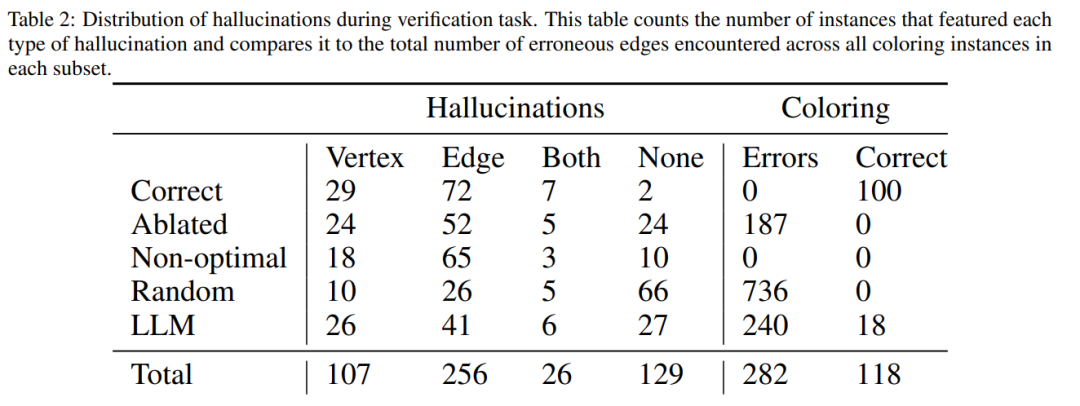 Table 2: Distribution of hallucinations during verification task. This table counts the number of instances that featured each type of hallucination and compares it to the total number of erroneous edges encountered across all coloring instances in each subset.

| | Hallucinations | | | | Coloring | |
|---|---|---|---|---|---|---|
| | Vertex | Edge | Both | None | Errors | Correct |
| Correct | 29 | 72 | 7 | 2 | 0 | 100 |
| Ablated | 24 | 52 | 5 | 24 | 187 | 0 |
| Non-optimal | 18 | 65 | 3 | 10 | 0 | 0 |
| Random | 10 | 26 | 5 | 66 | 736 | 0 |
| LLM | 26 | 41 | 6 | 27 | 240 | 18 |
| Total | 107 | 256 | 26 | 129 | 282 | 118 |